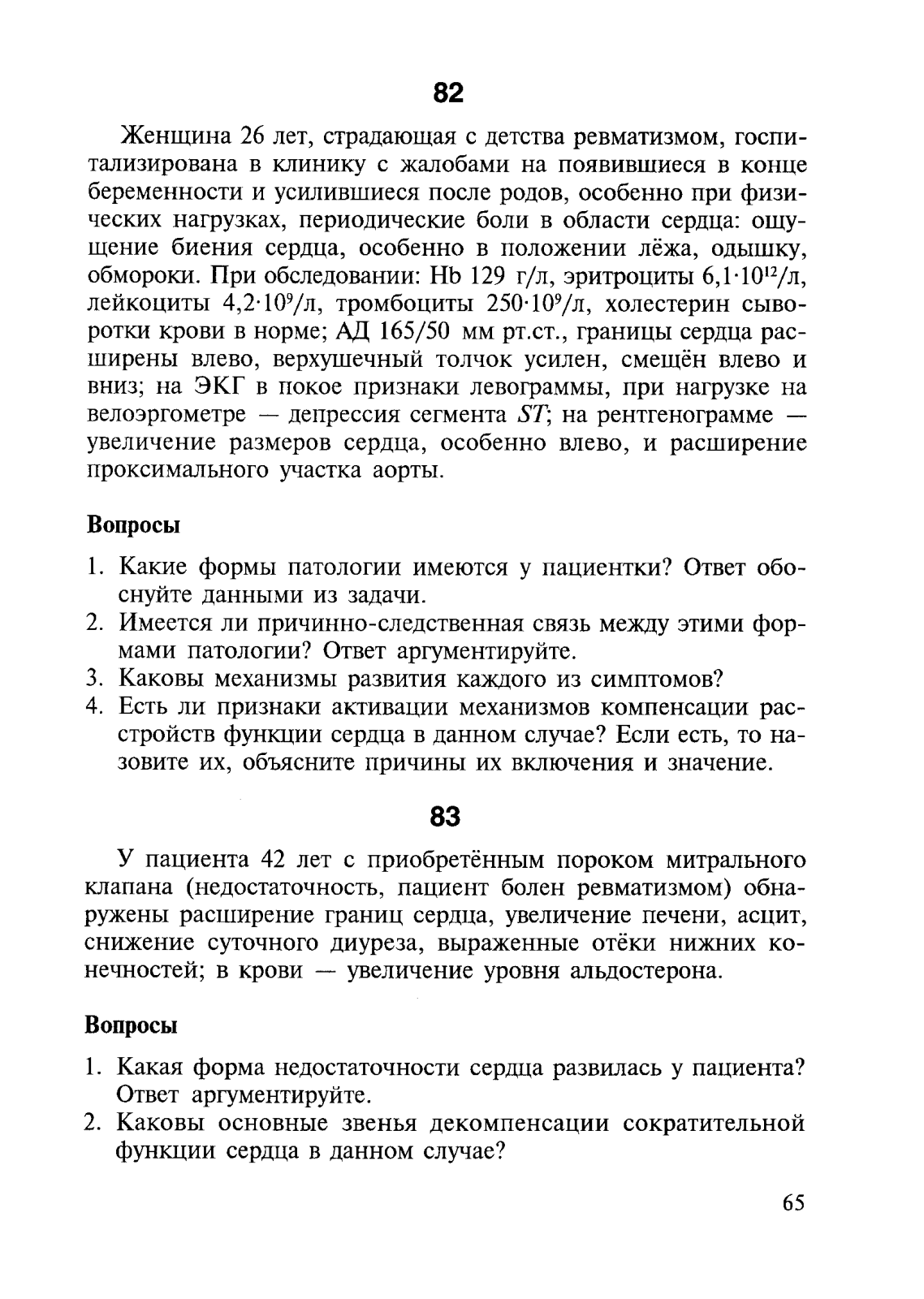 82

Женщина 26 лет, страдающая с детства ревматизмом, госпитализирована в клинику с жалобами на появившиеся в конце беременности и усилившиеся после родов, особенно при физических нагрузках, периодические боли в области сердца: ощущение биения сердца, особенно в положении лёжа, одышку, обмороки. При обследовании: Hb 129 г/л, эритроциты $6,1 \cdot 10^{12}$/л, лейкоциты $4,2 \cdot 10^{9}$/л, тромбоциты $250 \cdot 10^{9}$/л, холестерин сыворотки крови в норме; АД 165/50 мм рт.ст., границы сердца расширены влево, верхушечный толчок усилен, смещён влево и вниз; на ЭКГ в покое признаки левограммы, при нагрузке на велоэргометре — депрессия сегмента $ST$; на рентгенограмме — увеличение размеров сердца, особенно влево, и расширение проксимального участка аорты.

Вопросы

1. Какие формы патологии имеются у пациентки? Ответ обоснуйте данными из задачи.
2. Имеется ли причинно-следственная связь между этими формами патологии? Ответ аргументируйте.
3. Каковы механизмы развития каждого из симптомов?
4. Есть ли признаки активации механизмов компенсации расстройств функции сердца в данном случае? Если есть, то назовите их, объясните причины их включения и значение.

83

У пациента 42 лет с приобретённым пороком митрального клапана (недостаточность, пациент болен ревматизмом) обнаружены расширение границ сердца, увеличение печени, асцит, снижение суточного диуреза, выраженные отёки нижних конечностей; в крови — увеличение уровня альдостерона.

Вопросы

1. Какая форма недостаточности сердца развилась у пациента? Ответ аргументируйте.
2. Каковы основные звенья декомпенсации сократительной функции сердца в данном случае?

65